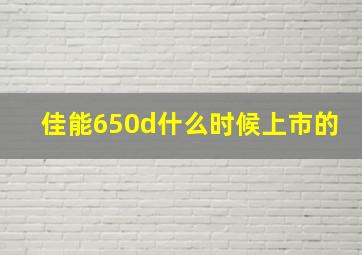 佳能650d什么时候上市的